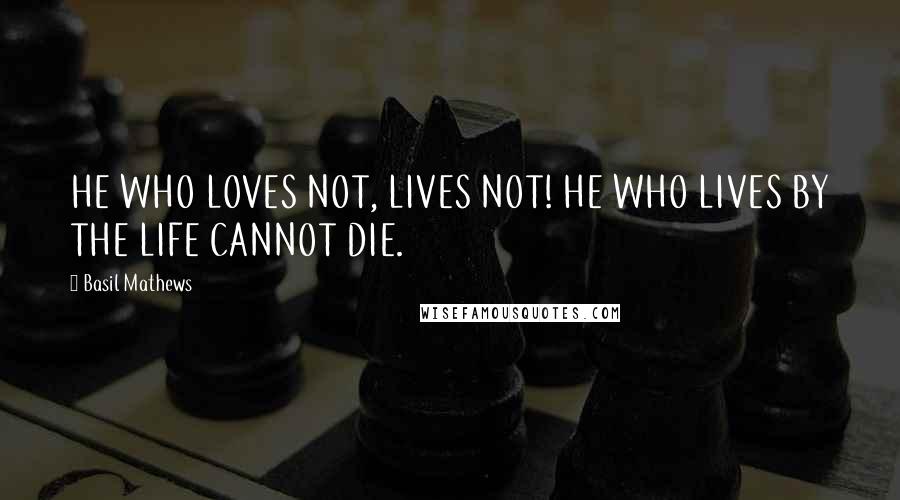 HE WHO LOVES NOT, LIVES NOT! HE WHO LIVES BY THE LIFE CANNOT DIE.

Basil Mathews

WISEFAMOUSQUOTES.COM